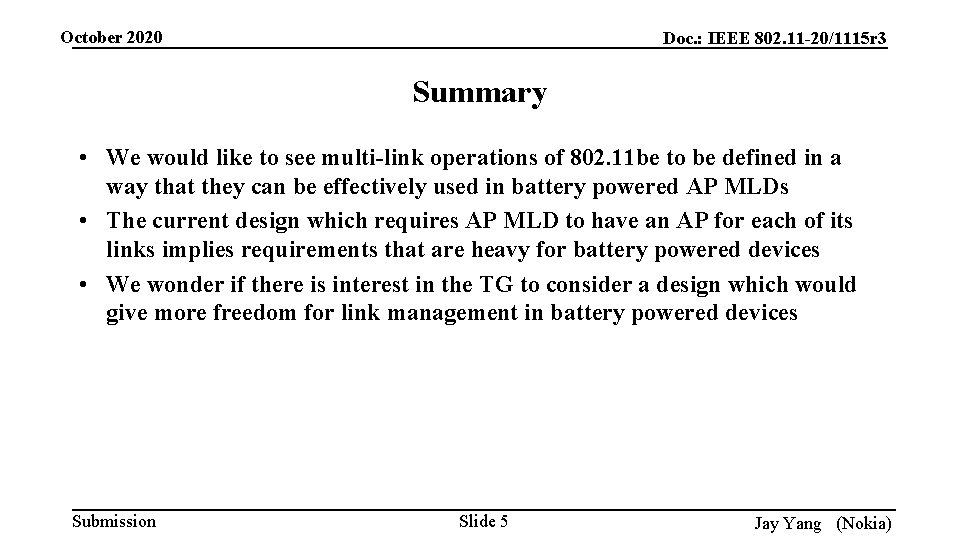 October 2020

Doc.: IEEE 802.11-20/1115r3

Summary

• We would like to see multi-link operations of 802.11be to be defined in a way that they can be effectively used in battery powered AP MLDs
• The current design which requires AP MLD to have an AP for each of its links implies requirements that are heavy for battery powered devices
• We wonder if there is interest in the TG to consider a design which would give more freedom for link management in battery powered devices

Submission

Slide 5

Jay Yang (Nokia)